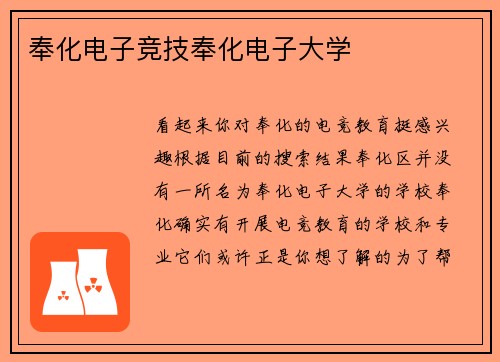 奉化电子竞技奉化电子大学

看起来你对奉化的电竞教育挺感兴趣根据目前的搜索结果奉化区并没有一所名为奉化电子大学的学校奉化确实有开展电竞教育的学校和专业它们或许正是你想了解的为了帮